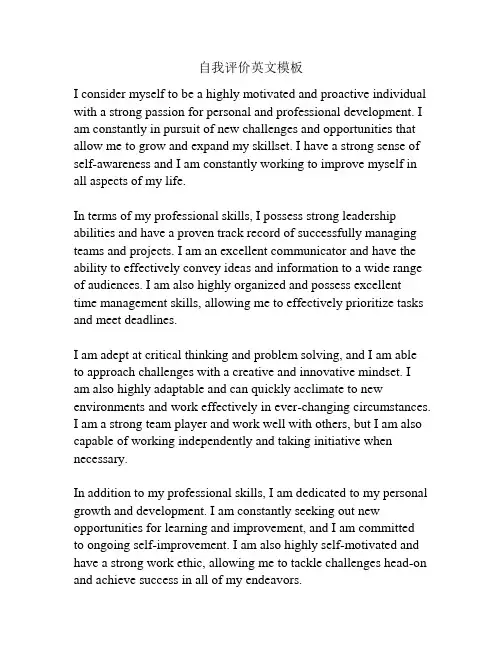 自我评价英文模板

I consider myself to be a highly motivated and proactive individual with a strong passion for personal and professional development. I am constantly in pursuit of new challenges and opportunities that allow me to grow and expand my skillset. I have a strong sense of self-awareness and I am constantly working to improve myself in all aspects of my life.

In terms of my professional skills, I possess strong leadership abilities and have a proven track record of successfully managing teams and projects. I am an excellent communicator and have the ability to effectively convey ideas and information to a wide range of audiences. I am also highly organized and possess excellent time management skills, allowing me to effectively prioritize tasks and meet deadlines.

I am adept at critical thinking and problem solving, and I am able to approach challenges with a creative and innovative mindset. I am also highly adaptable and can quickly acclimate to new environments and work effectively in ever-changing circumstances. I am a strong team player and work well with others, but I am also capable of working independently and taking initiative when necessary.

In addition to my professional skills, I am dedicated to my personal growth and development. I am constantly seeking out new opportunities for learning and improvement, and I am committed to ongoing self-improvement. I am also highly self-motivated and have a strong work ethic, allowing me to tackle challenges head-on and achieve success in all of my endeavors.